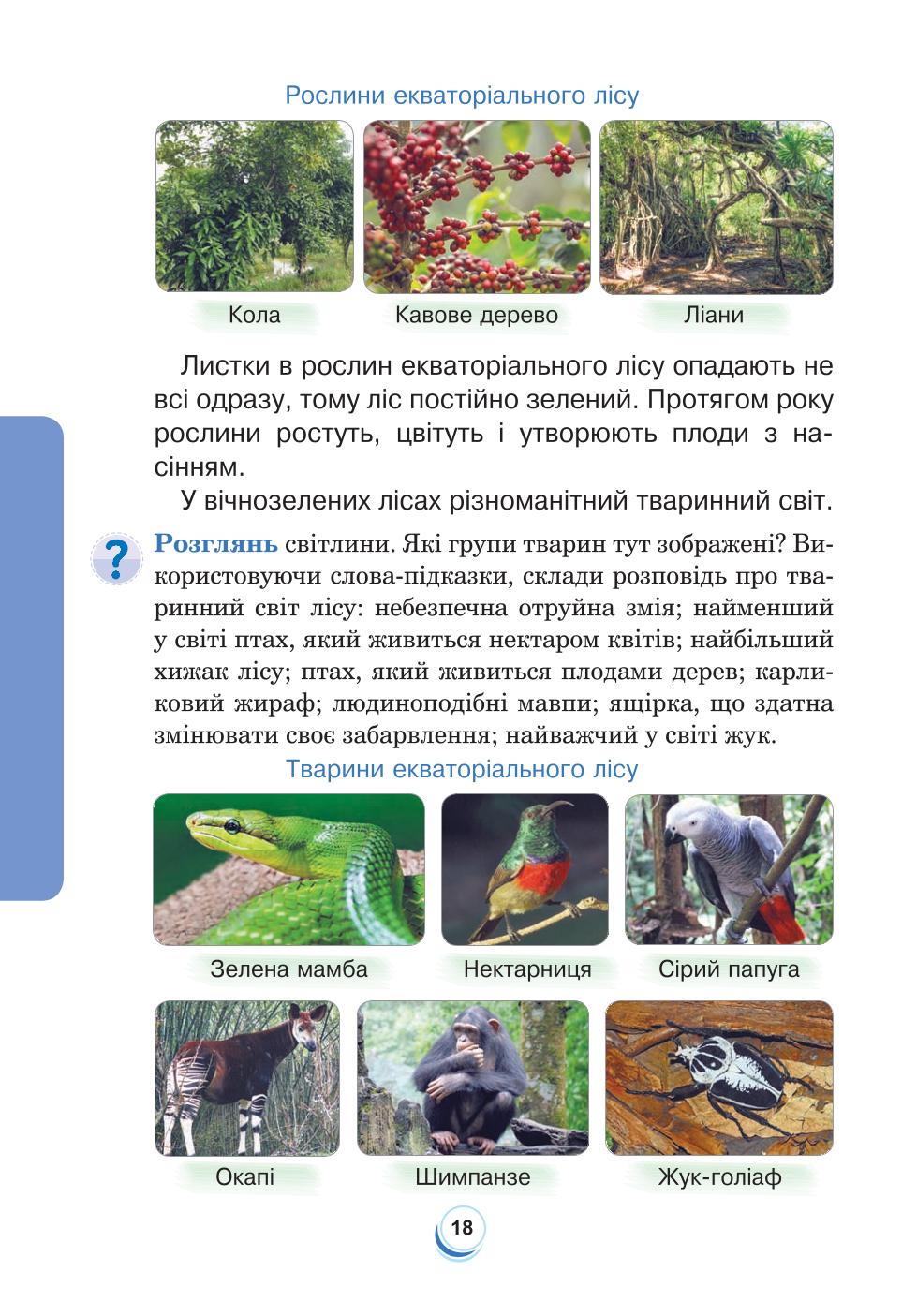 Рослини екваторіального лісу

Кола

Кавове дерево

Ліани

Листки в рослин екваторіального лісу опадають не всі одразу, тому ліс постійно зелений. Протягом року рослини ростуть, цвітуть і утворюють плоди з насінням.

У вічнозелених лісах різноманітний тваринний світ.

?

Розглянь світлини. Які групи тварин тут зображені? Використовуючи слова-підказки, склади розповідь про тваринний світ лісу: небезпечна отруйна змія; найменший у світі птах, який живиться нектаром квітів; найбільший хижак лісу; птах, який живиться плодами дерев; карликовий жираф; людиноподібні мавпи; ящірка, що здатна змінювати своє забарвлення; найважчий у світі жук.

Тварини екваторіального лісу

Зелена мамба

Нектарниця

Сірий папуга

Окапі

Шимпанзе

Жук-голіаф

18